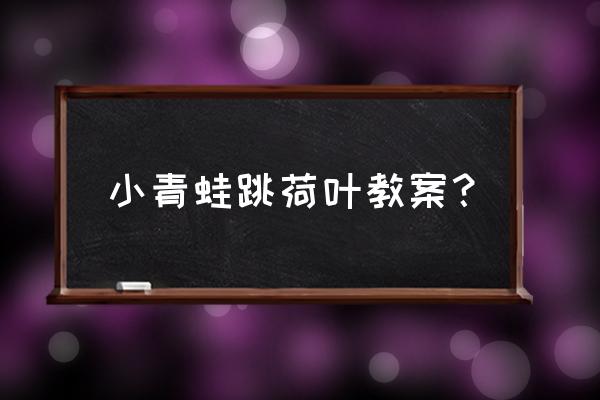 小青蛙跳荷叶教案？